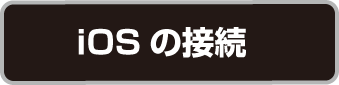 iOS の接続